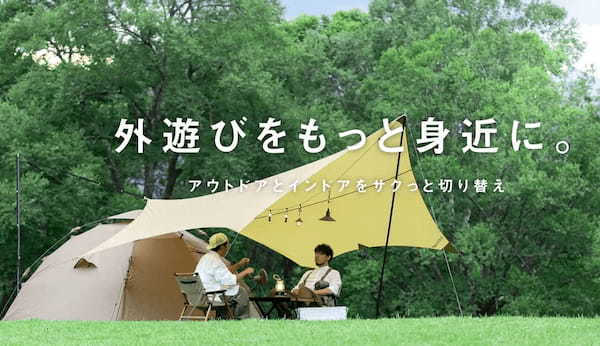 外遊びをもっと身近に。

アウトドアとインドアをサクっと切り替え